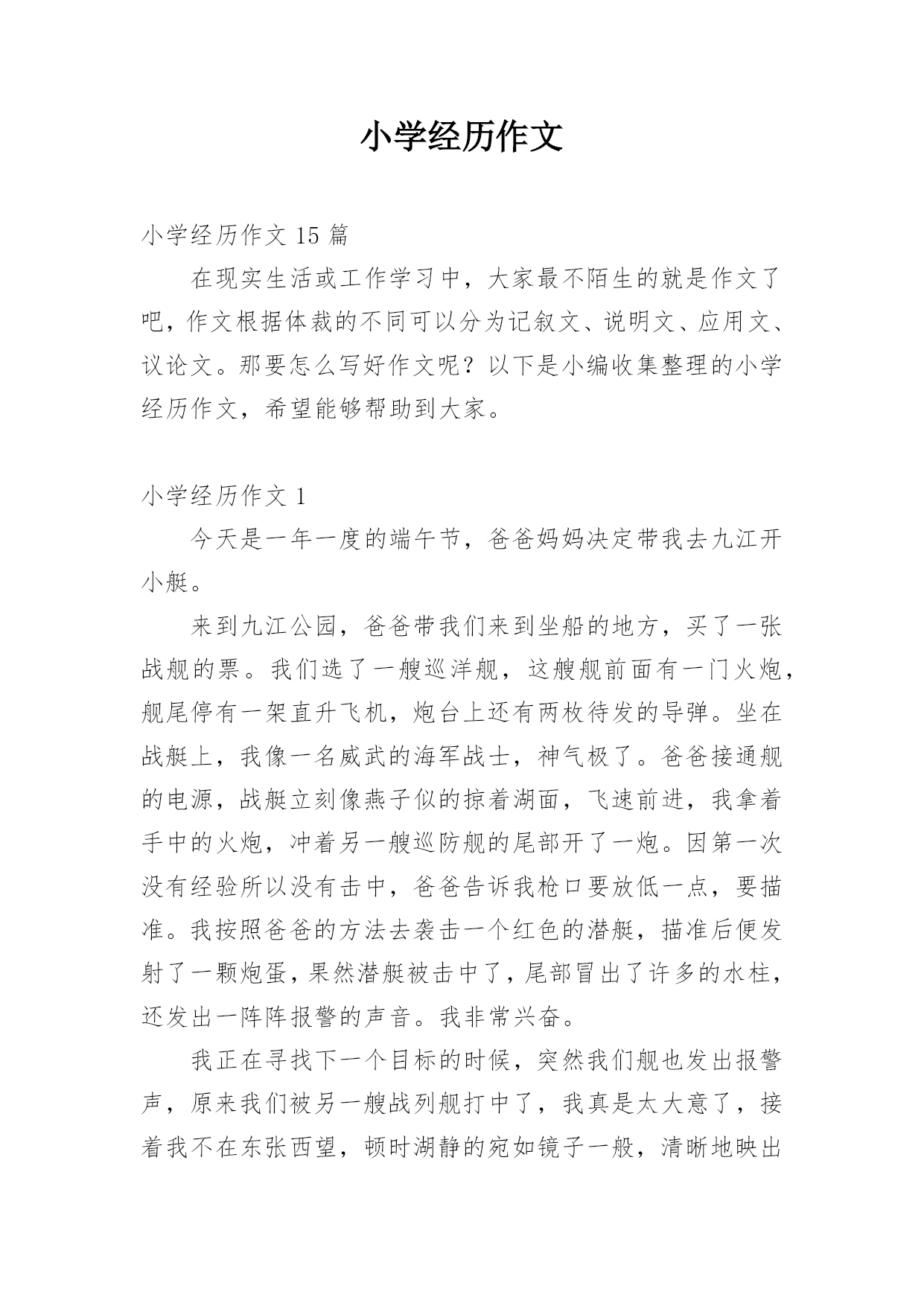 小学经历作文

小学经历作文 15 篇

在现实生活或工作学习中，大家最不陌生的就是作文了吧，作文根据体裁的不同可以分为记叙文、说明文、应用文、议论文。那要怎么写好作文呢？以下是小编收集整理的小学经历作文，希望能够帮助到大家。

小学经历作文 1

今天是一年一度的端午节，爸爸妈妈决定带我去九江开小艇。

来到九江公园，爸爸带我们来到坐船的地方，买了一张战舰的票。我们选了一艘巡洋舰，这艘舰前面有一门火炮，舰尾停有一架直升飞机，炮台上还有两枚待发的导弹。坐在战艇上，我像一名威武的海军战士，神气极了。爸爸接通舰的电源，战艇立刻像燕子似的掠着湖面，飞速前进，我拿着手中的火炮，冲着另一艘巡防舰的尾部开了一炮。因第一次没有经验所以没有击中，爸爸告诉我枪口要放低一点，要描准。我按照爸爸的方法去袭击一个红色的潜艇，描准后便发射了一颗炮蛋，果然潜艇被击中了，尾部冒出了许多的水柱，还发出一阵阵报警的声音。我非常兴奋。

我正在寻找下一个目标的时候，突然我们舰也发出报警声，原来我们被另一艘战列舰打中了，我真是太大意了，接着我不在东张西望，顿时湖静的宛如镜子一般，清晰地映出